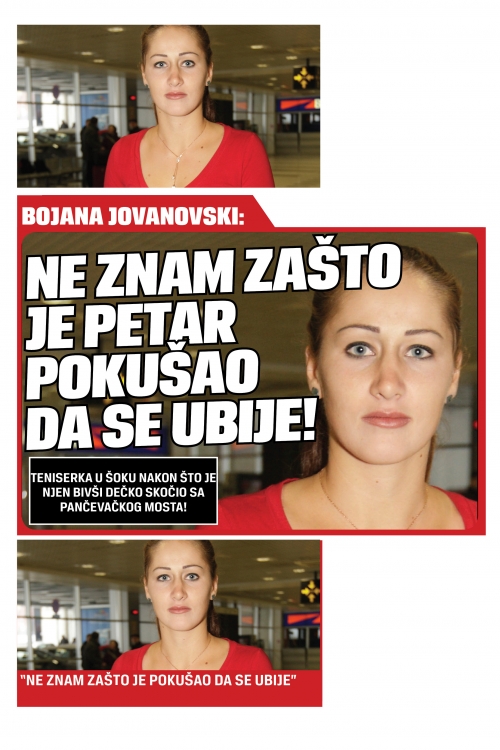 BOJANA JOVANOVSKI:

NE ZNAM ZAŠTO JE PETAR POKUŠAO DA SE UBIJE!

TENISERKA U ŠOKU NAKON ŠTO JE NJEN BIVŠI DEČKO SKOČIO SA PANČEVAČKOG MOSTA!

"NE ZNAM ZAŠTO JE POKUŠAO DA SE UBIJE"